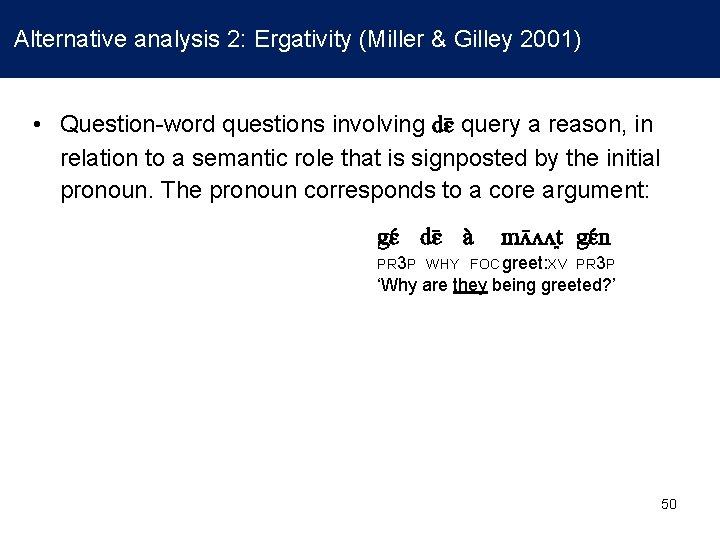 Alternative analysis 2: Ergativity (Miller & Gilley 2001)

• Question-word questions involving dɛ̄ query a reason, in relation to a semantic role that is signposted by the initial pronoun. The pronoun corresponds to a core argument:

gɛ́ dɛ̄ à mʌ̄ʌʌt̪ gɛ́n
PR3P WHY FOC greet:XV PR3P
'Why are they being greeted?'

50